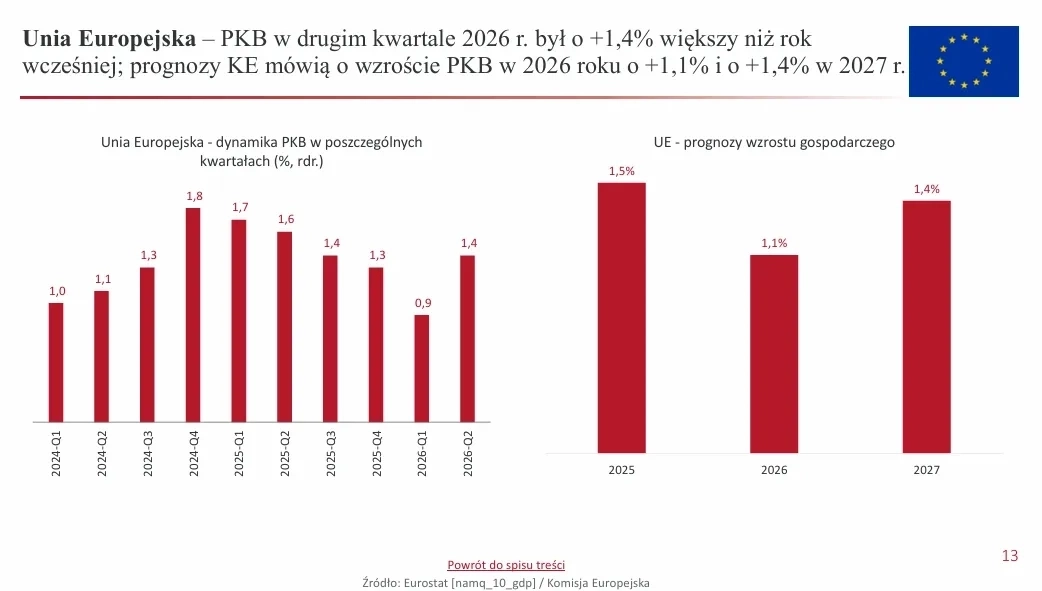 Unia Europejska – PKB w drugim kwartale 2026 r. był o +1,4% większy niż rok wcześniej; prognozy KE mówią o wzroście PKB w 2026 roku o +1,1% i o +1,4% w 2027 r.

Unia Europejska - dynamika PKB w poszczególnych kwartałach (%, rdr.)

1,0
1,1
1,3
1,8
1,7
1,6
1,4
1,3
0,9
1,4

2024-Q1
2024-Q2
2024-Q3
2024-Q4
2025-Q1
2025-Q2
2025-Q3
2025-Q4
2026-Q1
2026-Q2

UE - prognozy wzrostu gospodarczego

1,5%
1,1%
1,4%

2025
2026
2027

Powrót do spisu treści
Źródło: Eurostat [namq_10_gdp] / Komisja Europejska

13